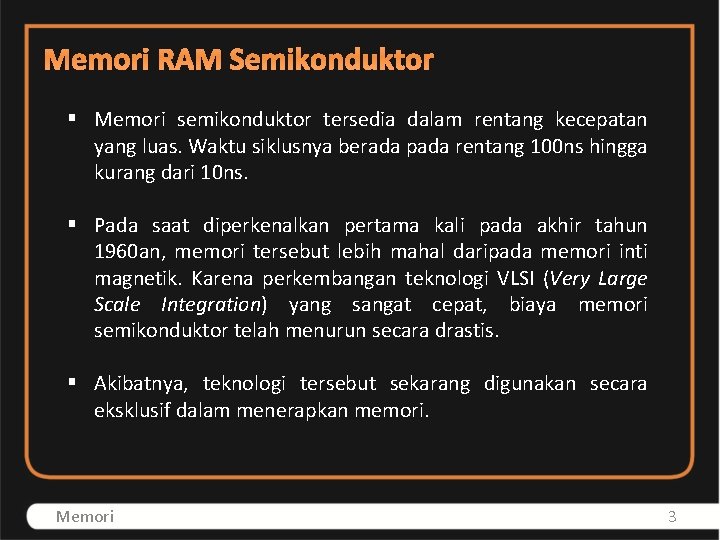 Memori RAM Semikonduktor

▪ Memori semikonduktor tersedia dalam rentang kecepatan yang luas. Waktu siklusnya berada pada rentang 100ns hingga kurang dari 10ns.

▪ Pada saat diperkenalkan pertama kali pada akhir tahun 1960an, memori tersebut lebih mahal daripada memori inti magnetik. Karena perkembangan teknologi VLSI (Very Large Scale Integration) yang sangat cepat, biaya memori semikonduktor telah menurun secara drastis.

▪ Akibatnya, teknologi tersebut sekarang digunakan secara eksklusif dalam menerapkan memori.

Memori

3